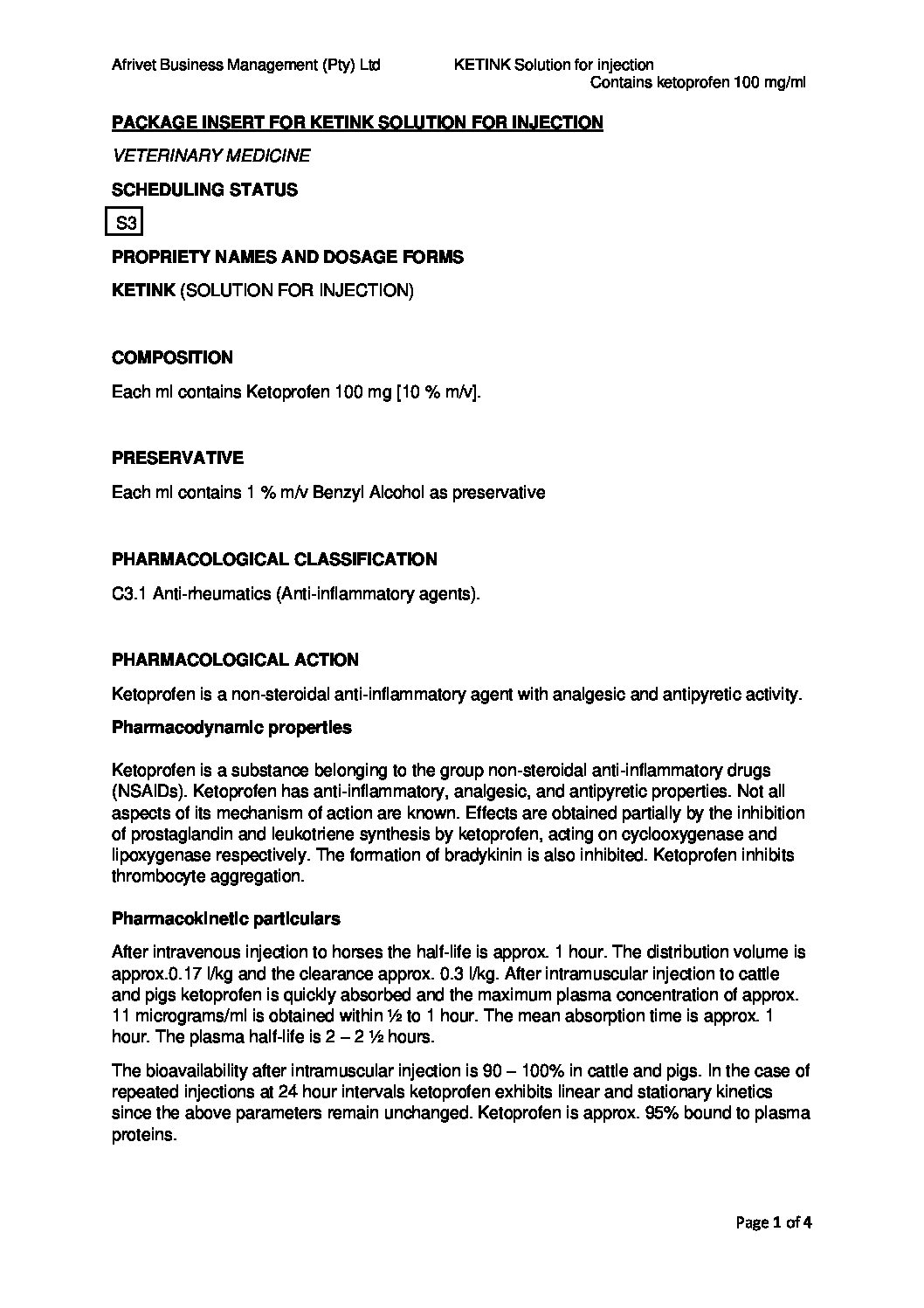 Afrivet Business Management (Pty) Ltd KETINK Solution for injection
Contains ketoprofen 100 mg/ml

PACKAGE INSERT FOR KETINK SOLUTION FOR INJECTION

VETERINARY MEDICINE

SCHEDULING STATUS

S3

PROPRIETY NAMES AND DOSAGE FORMS

KETINK (SOLUTION FOR INJECTION)

COMPOSITION

Each ml contains Ketoprofen 100 mg [10 % m/v].

PRESERVATIVE

Each ml contains 1 % m/v Benzyl Alcohol as preservative

PHARMACOLOGICAL CLASSIFICATION

C3.1 Anti-rheumatics (Anti-inflammatory agents).

PHARMACOLOGICAL ACTION

Ketoprofen is a non-steroidal anti-inflammatory agent with analgesic and antipyretic activity.

Pharmacodynamic properties

Ketoprofen is a substance belonging to the group non-steroidal anti-inflammatory drugs (NSAIDs). Ketoprofen has anti-inflammatory, analgesic, and antipyretic properties. Not all aspects of its mechanism of action are known. Effects are obtained partially by the inhibition of prostaglandin and leukotriene synthesis by ketoprofen, acting on cyclooxygenase and lipoxygenase respectively. The formation of bradykinin is also inhibited. Ketoprofen inhibits thrombocyte aggregation.

Pharmacokinetic particulars

After intravenous injection to horses the half-life is approx. 1 hour. The distribution volume is approx.0.17 l/kg and the clearance approx. 0.3 l/kg. After intramuscular injection to cattle and pigs ketoprofen is quickly absorbed and the maximum plasma concentration of approx. 11 micrograms/ml is obtained within ½ to 1 hour. The mean absorption time is approx. 1 hour. The plasma half-life is 2 – 2 ½ hours.

The bioavailability after intramuscular injection is 90 – 100% in cattle and pigs. In the case of repeated injections at 24 hour intervals ketoprofen exhibits linear and stationary kinetics since the above parameters remain unchanged. Ketoprofen is approx. 95% bound to plasma proteins.

Page 1 of 4